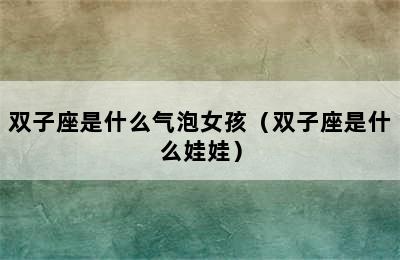 双子座是什么气泡女孩（双子座是什么娃娃）